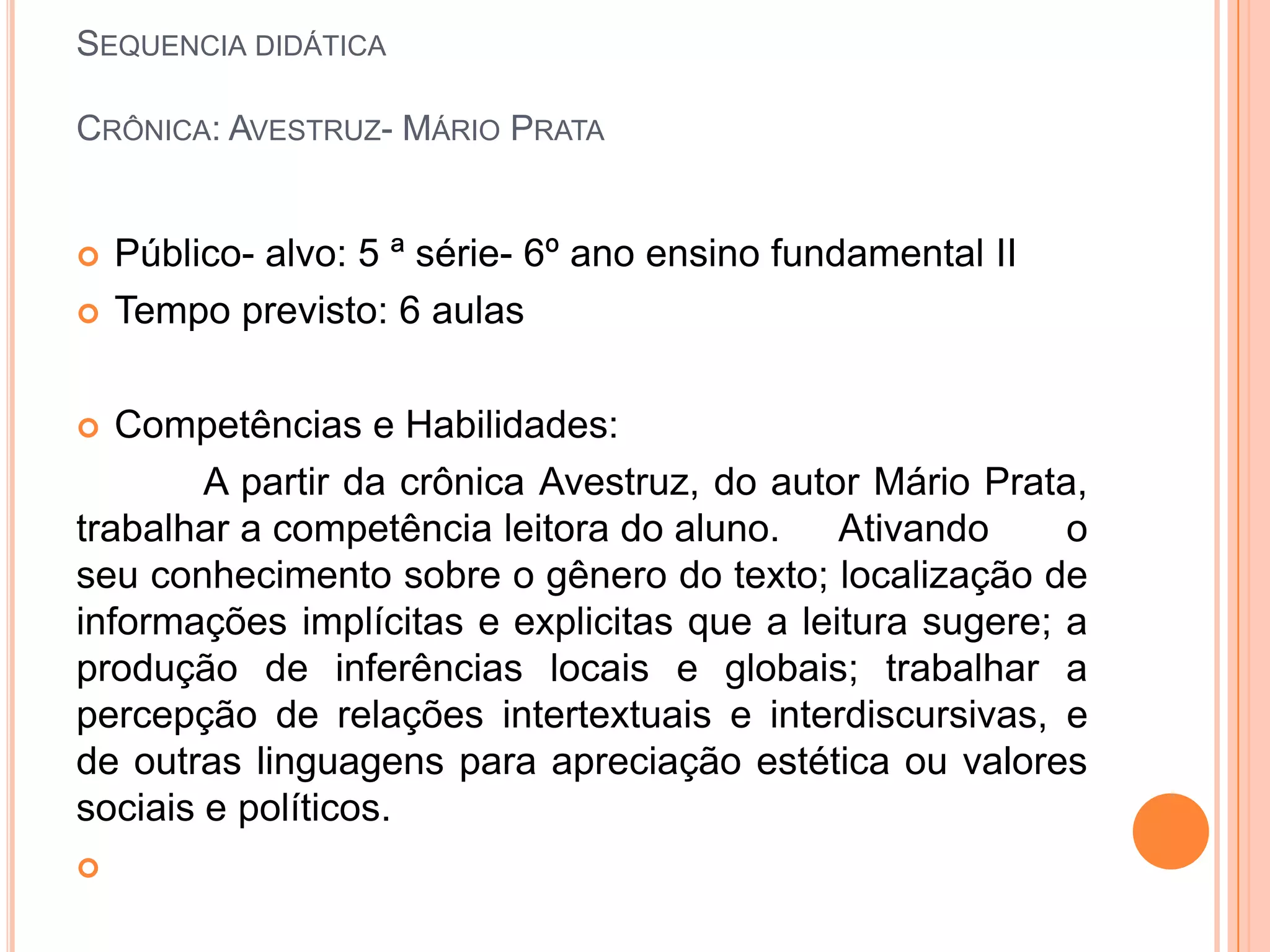 SEQUENCIA DIDÁTICA

CRÔNICA: AVESTRUZ- MÁRIO PRATA

• Público- alvo: 5 ª série- 6º ano ensino fundamental II
• Tempo previsto: 6 aulas

• Competências e Habilidades:

A partir da crônica Avestruz, do autor Mário Prata, trabalhar a competência leitora do aluno. Ativando o seu conhecimento sobre o gênero do texto; localização de informações implícitas e explicitas que a leitura sugere; a produção de inferências locais e globais; trabalhar a percepção de relações intertextuais e interdiscursivas, e de outras linguagens para apreciação estética ou valores sociais e políticos.

•